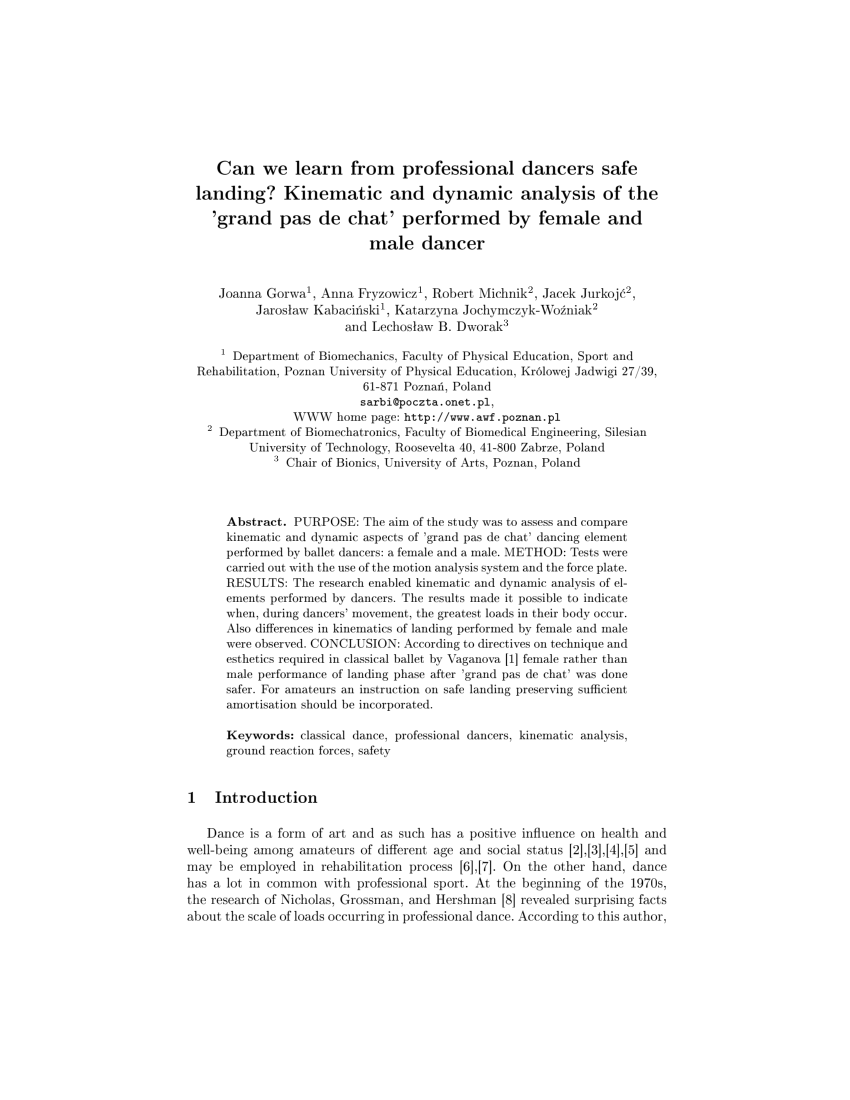 Can we learn from professional dancers safe landing? Kinematic and dynamic analysis of the 'grand pas de chat' performed by female and male dancer

Joanna Gorwa$^1$, Anna Fryzowicz$^1$, Robert Michnik$^2$, Jacek Jurkojć$^2$, Jarosław Kabaciński$^1$, Katarzyna Jochymczyk-Woźniak$^2$ and Lechosław B. Dworak$^3$

$^1$ Department of Biomechanics, Faculty of Physical Education, Sport and Rehabilitation, Poznan University of Physical Education, Królowej Jadwigi 27/39, 61-871 Poznań, Poland
sarbi@poczta.onet.pl,
WWW home page: http://www.awf.poznan.pl
$^2$ Department of Biomechatronics, Faculty of Biomedical Engineering, Silesian University of Technology, Roosevelta 40, 41-800 Zabrze, Poland
$^3$ Chair of Bionics, University of Arts, Poznan, Poland

Abstract. PURPOSE: The aim of the study was to assess and compare kinematic and dynamic aspects of 'grand pas de chat' dancing element performed by ballet dancers: a female and a male. METHOD: Tests were carried out with the use of the motion analysis system and the force plate. RESULTS: The research enabled kinematic and dynamic analysis of elements performed by dancers. The results made it possible to indicate when, during dancers' movement, the greatest loads in their body occur. Also differences in kinematics of landing performed by female and male were observed. CONCLUSION: According to directives on technique and esthetics required in classical ballet by Vaganova [1] female rather than male performance of landing phase after 'grand pas de chat' was done safer. For amateurs an instruction on safe landing preserving sufficient amortisation should be incorporated.

Keywords: classical dance, professional dancers, kinematic analysis, ground reaction forces, safety

1 Introduction

Dance is a form of art and as such has a positive influence on health and well-being among amateurs of different age and social status [2],[3],[4],[5] and may be employed in rehabilitation process [6],[7]. On the other hand, dance has a lot in common with professional sport. At the beginning of the 1970s, the research of Nicholas, Grossman, and Hershman [8] revealed surprising facts about the scale of loads occurring in professional dance. According to this author,